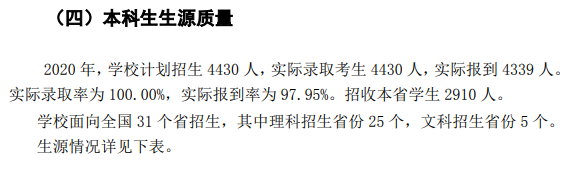 （四）本科生生源质量

2020 年，学校计划招生 4430 人，实际录取考生 4430 人，实际报到 4339 人。实际录取率为 100.00%，实际报到率为 97.95%。招收本省学生 2910 人。

学校面向全国 31 个省招生，其中理科招生省份 25 个，文科招生省份 5 个。

生源情况详见下表。